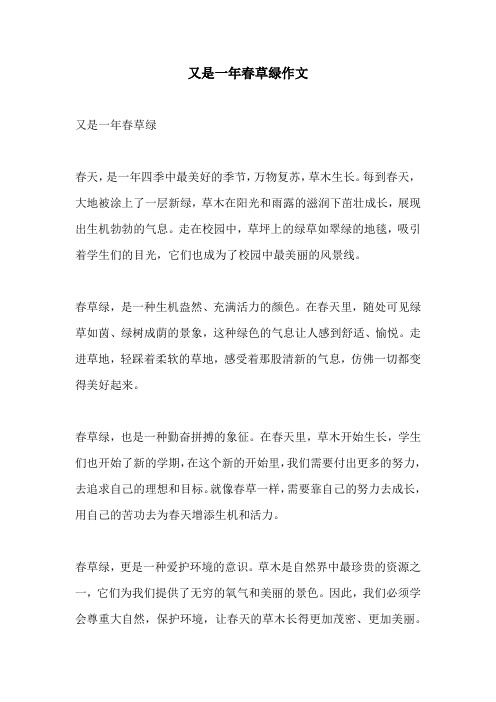 又是一年春草绿作文

又是一年春草绿

春天，是一年四季中最美好的季节，万物复苏，草木生长。每到春天，大地被涂上了一层新绿，草木在阳光和雨露的滋润下茁壮成长，展现出生机勃勃的气息。走在校园中，草坪上的绿草如翠绿的地毯，吸引着学生们的目光，它们也成为了校园中最美丽的风景线。

春草绿，是一种生机盎然、充满活力的颜色。在春天里，随处可见绿草如茵、绿树成荫的景象，这种绿色的气息让人感到舒适、愉悦。走进草地，轻踩着柔软的草地，感受着那股清新的气息，仿佛一切都变得美好起来。

春草绿，也是一种勤奋拼搏的象征。在春天里，草木开始生长，学生们也开始了新的学期，在这个新的开始里，我们需要付出更多的努力，去追求自己的理想和目标。就像春草一样，需要靠自己的努力去成长，用自己的苦功去为春天增添生机和活力。

春草绿，更是一种爱护环境的意识。草木是自然界中最珍贵的资源之一，它们为我们提供了无穷的氧气和美丽的景色。因此，我们必须学会尊重大自然，保护环境，让春天的草木长得更加茂密、更加美丽。